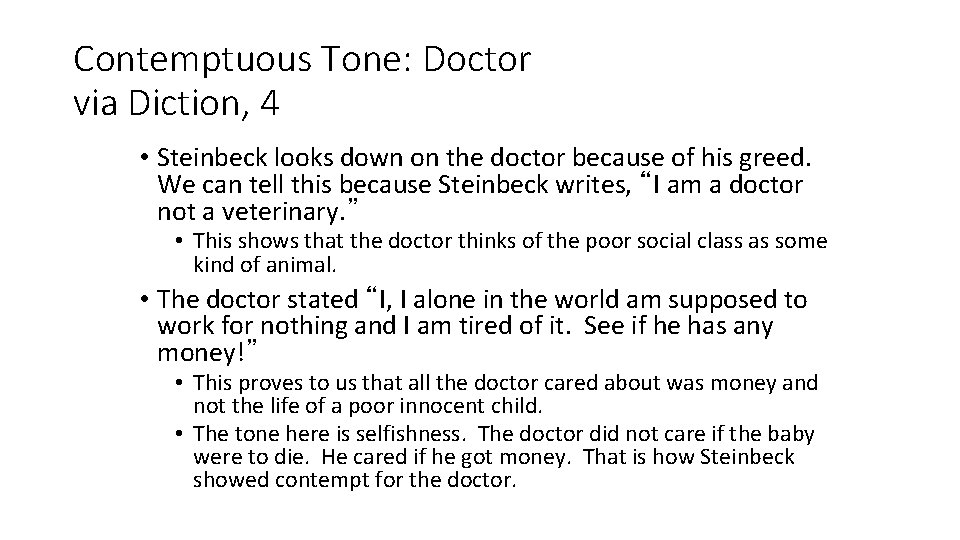 Contemptuous Tone: Doctor via Diction, 4

• Steinbeck looks down on the doctor because of his greed. We can tell this because Steinbeck writes, "I am a doctor not a veterinary."

• This shows that the doctor thinks of the poor social class as some kind of animal.

• The doctor stated "I, I alone in the world am supposed to work for nothing and I am tired of it. See if he has any money!"

• This proves to us that all the doctor cared about was money and not the life of a poor innocent child.

• The tone here is selfishness. The doctor did not care if the baby were to die. He cared if he got money. That is how Steinbeck showed contempt for the doctor.